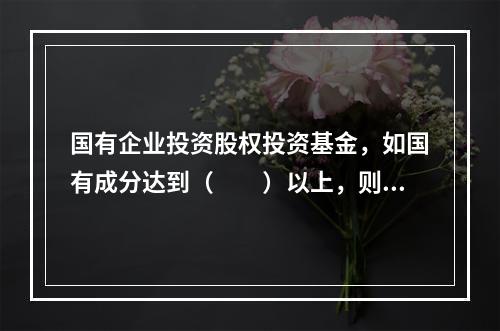 国有企业投资股权投资基金，如国有成分达到（　　）以上，则…